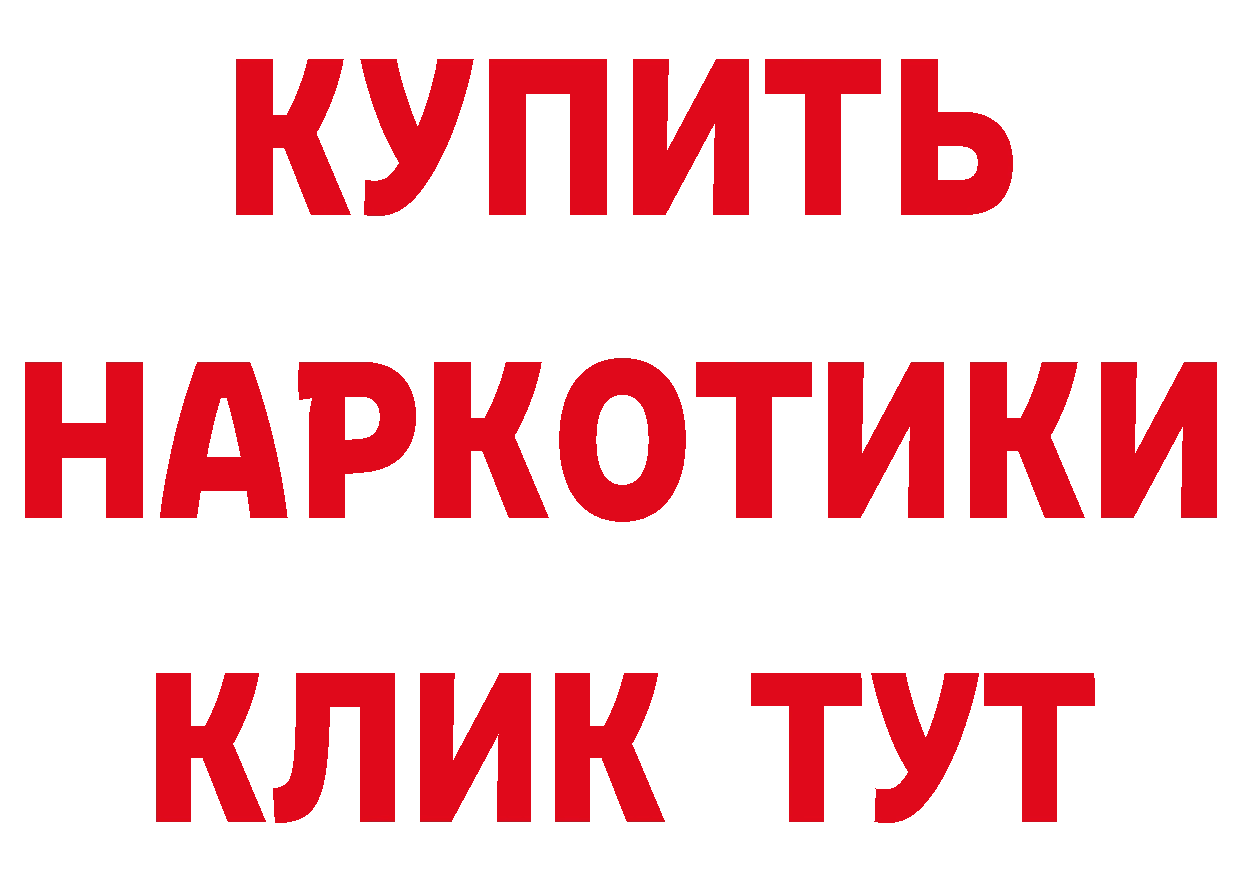 КУПИТЬ
НАРКОТИКИ
КЛИК ТУТ